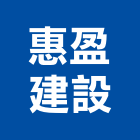 惠盈
建設